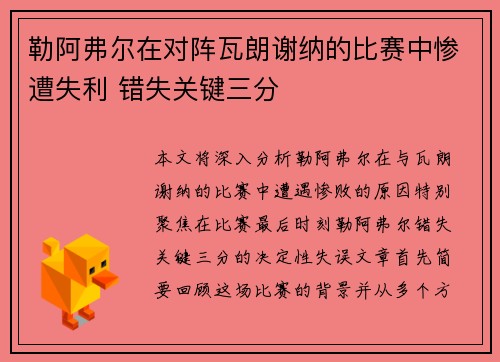 勒阿弗尔在对阵瓦朗谢纳的比赛中惨遭失利 错失关键三分

本文将深入分析勒阿弗尔在与瓦朗谢纳的比赛中遭遇惨败的原因特别聚焦在比赛最后时刻勒阿弗尔错失关键三分的决定性失误文章首先简要回顾这场比赛的背景并从多个方